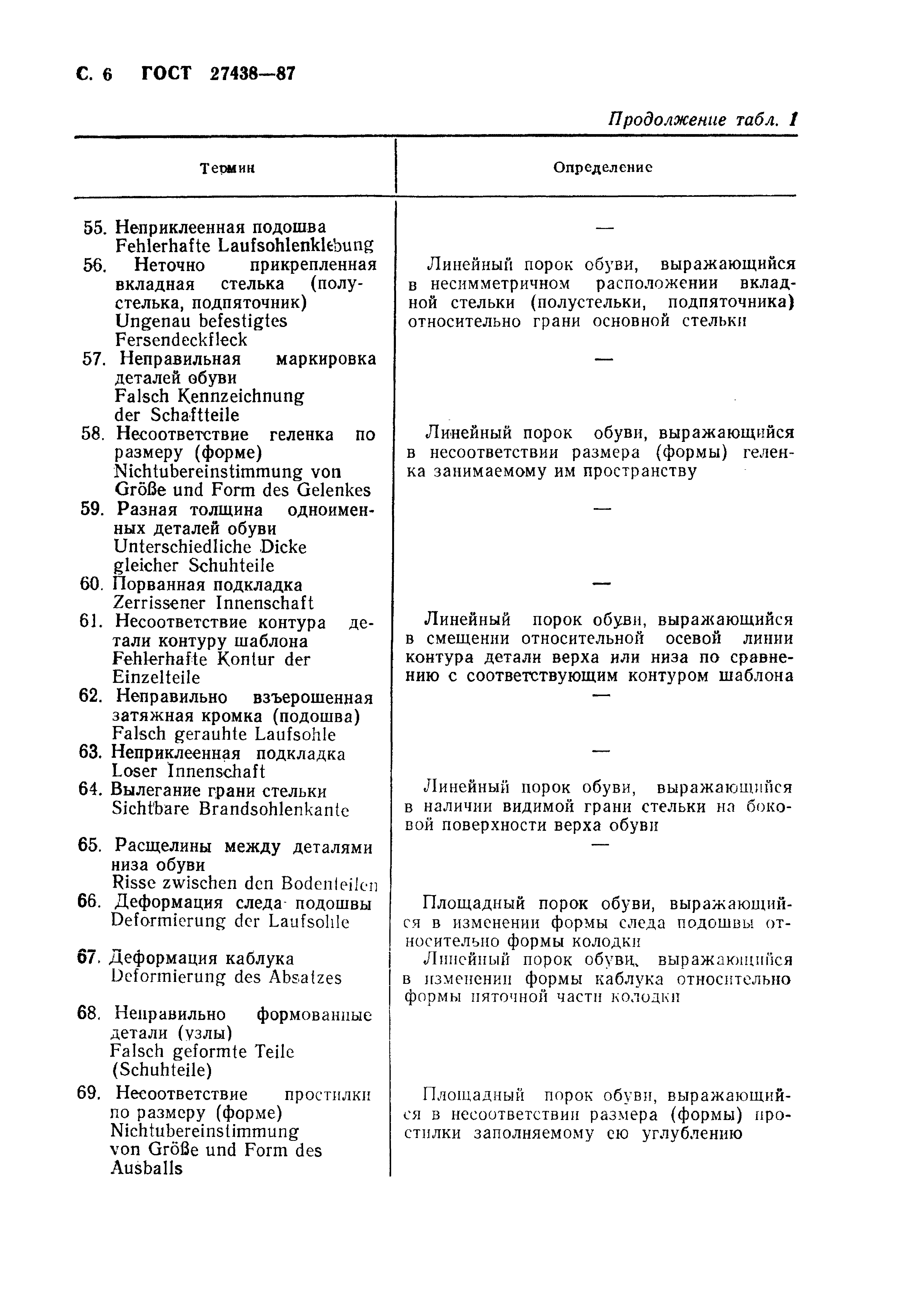 С. 6 ГОСТ 27438—87

Продолжение табл. 1

| Термин | Определение |
|---|---|
| 55. Неприклеенная подошва Fehlerhafte Laufsohlenklebung | — |
| 56. Неточно прикрепленная вкладная стелька (полустелька, подпяточник) Ungenau befestigtes Fersendeckfleck | Линейный порок обуви, выражающийся в несимметричном расположении вкладной стельки (полустельки, подпяточника) относительно грани основной стельки |
| 57. Неправильная маркировка деталей обуви Falsch Kennzeichnung der Schaftteile | — |
| 58. Несоответствие геленка по размеру (форме) Nichtubereinstimmung von Größe und Form des Gelenkes | Линейный порок обуви, выражающийся в несоответствии размера (формы) геленка занимаемому им пространству |
| 59. Разная толщина одноименных деталей обуви Unterschiedliche Dicke gleicher Schuhteile | — |
| 60. Порванная подкладка Zerrissener Innenschaft | — |
| 61. Несоответствие контура детали контуру шаблона Fehlerhafte Kontur der Einzelteile | Линейный порок обуви, выражающийся в смещении относительной осевой линии контура детали верха или низа по сравнению с соответствующим контуром шаблона |
| 62. Неправильно взъерошенная затяжная кромка (подошва) Falsch gerauhte Laufsohle | — |
| 63. Неприклеенная подкладка Loser Innenschaft | — |
| 64. Вылегание грани стельки Sichtbare Brandsohlenkante | Линейный порок обуви, выражающийся в наличии видимой грани стельки на боковой поверхности верха обуви |
| 65. Расщелины между деталями низа обуви Risse zwischen den Bodenteilen | — |
| 66. Деформация следа подошвы Deformierung der Laufsohle | Площадный порок обуви, выражающийся в изменении формы следа подошвы относительно формы колодки |
| 67. Деформация каблука Deformierung des Absatzes | Линейный порок обуви, выражающийся в изменении формы каблука относительно формы пяточной части колодки |
| 68. Неправильно формованные детали (узлы) Falsch geformte Teile (Schuhteile) | |
| 69. Несоответствие простилки по размеру (форме) Nichtubereinstimmung von Größe und Form des Ausballs | Площадный порок обуви, выражающийся в несоответствии размера (формы) простилки заполняемому ею углублению |